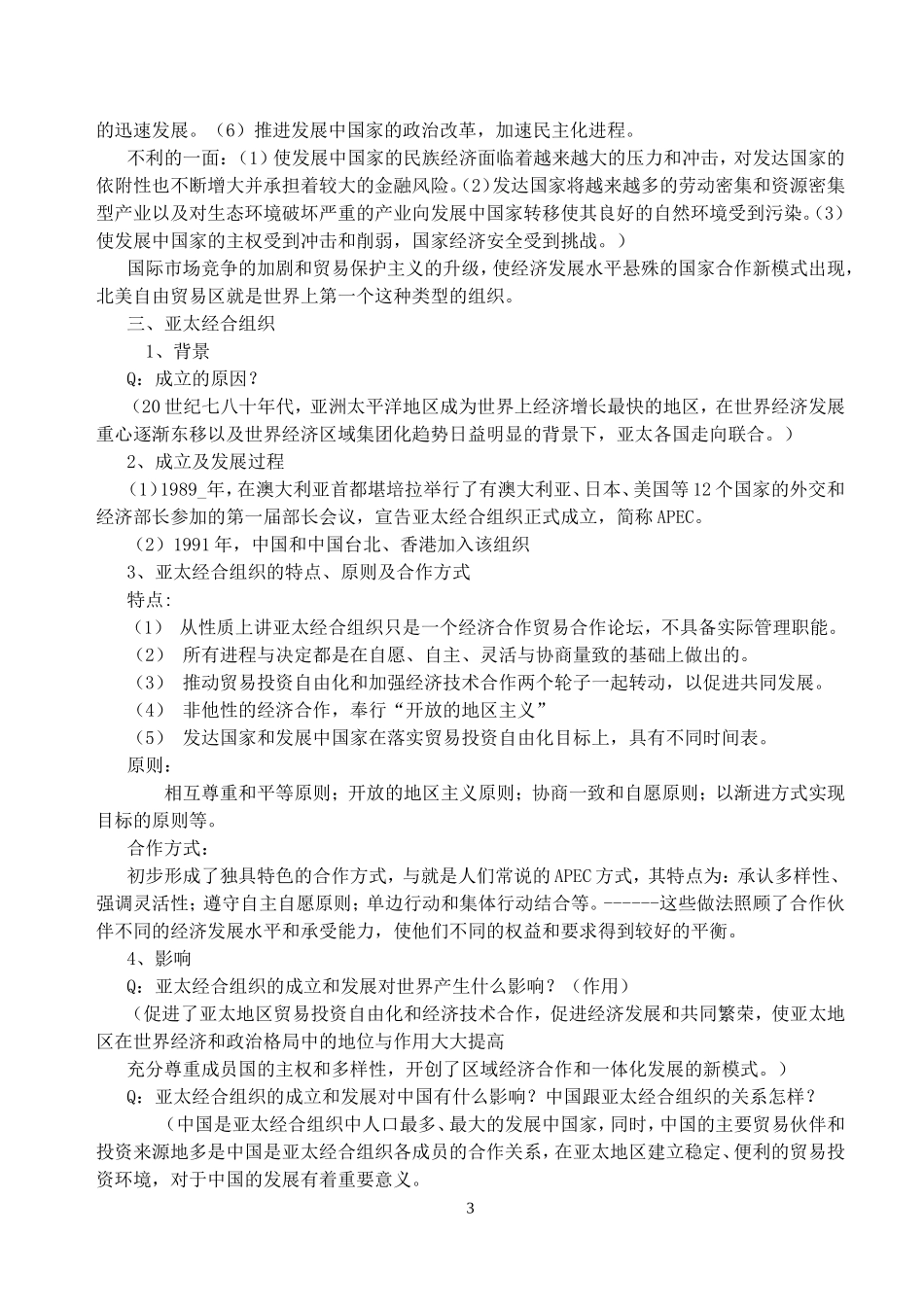 的迅速发展。（6）推进发展中国家的政治改革，加速民主化进程。

不利的一面：(1）使发展中国家的民族经济面临着越来越大的压力和冲击，对发达国家的依附性也不断增大并承担着较大的金融风险。(2)发达国家将越来越多的劳动密集和资源密集型产业以及对生态环境破坏严重的产业向发展中国家转移使其良好的自然环境受到污染。(3）使发展中国家的主权受到冲击和削弱，国家经济安全受到挑战。）

国际市场竞争的加剧和贸易保护主义的升级，使经济发展水平悬殊的国家合作新模式出现，北美自由贸易区就是世界上第一个这种类型的组织。

三、亚太经合组织

1、背景

Q：成立的原因？

（20世纪七八十年代，亚洲太平洋地区成为世界上经济增长最快的地区，在世界经济发展重心逐渐东移以及世界经济区域集团化趋势日益明显的背景下，亚太各国走向联合。）

2、成立及发展过程

（1）1989_年，在澳大利亚首都堪培拉举行了有澳大利亚、日本、美国等12个国家的外交和经济部长参加的第一届部长会议，宣告亚太经合组织正式成立，简称APEC。

（2）1991年，中国和中国台北、香港加入该组织

3、亚太经合组织的特点、原则及合作方式

特点:

（1） 从性质上讲亚太经合组织只是一个经济合作贸易合作论坛，不具备实际管理职能。

（2） 所有进程与决定都是在自愿、自主、灵活与协商量致的基础上做出的。

（3） 推动贸易投资自由化和加强经济技术合作两个轮子一起转动，以促进共同发展。

（4） 非他性的经济合作，奉行“开放的地区主义”

（5） 发达国家和发展中国家在落实贸易投资自由化目标上，具有不同时间表。

原则：

相互尊重和平等原则；开放的地区主义原则；协商一致和自愿原则；以渐进方式实现目标的原则等。

合作方式：

初步形成了独具特色的合作方式，与就是人们常说的APEC方式，其特点为：承认多样性、强调灵活性；遵守自主自愿原则；单边行动和集体行动结合等。------这些做法照顾了合作伙伴不同的经济发展水平和承受能力，使他们不同的权益和要求得到较好的平衡。

4、影响

Q：亚太经合组织的成立和发展对世界产生什么影响？（作用）

（促进了亚太地区贸易投资自由化和经济技术合作，促进经济发展和共同繁荣，使亚太地区在世界经济和政治格局中的地位与作用大大提高

充分尊重成员国的主权和多样性，开创了区域经济合作和一体化发展的新模式。）

Q：亚太经合组织的成立和发展对中国有什么影响？中国跟亚太经合组织的关系怎样？

（中国是亚太经合组织中人口最多、最大的发展中国家，同时，中国的主要贸易伙伴和投资来源地多是中国是亚太经合组织各成员的合作关系，在亚太地区建立稳定、便利的贸易投资环境，对于中国的发展有着重要意义。

3